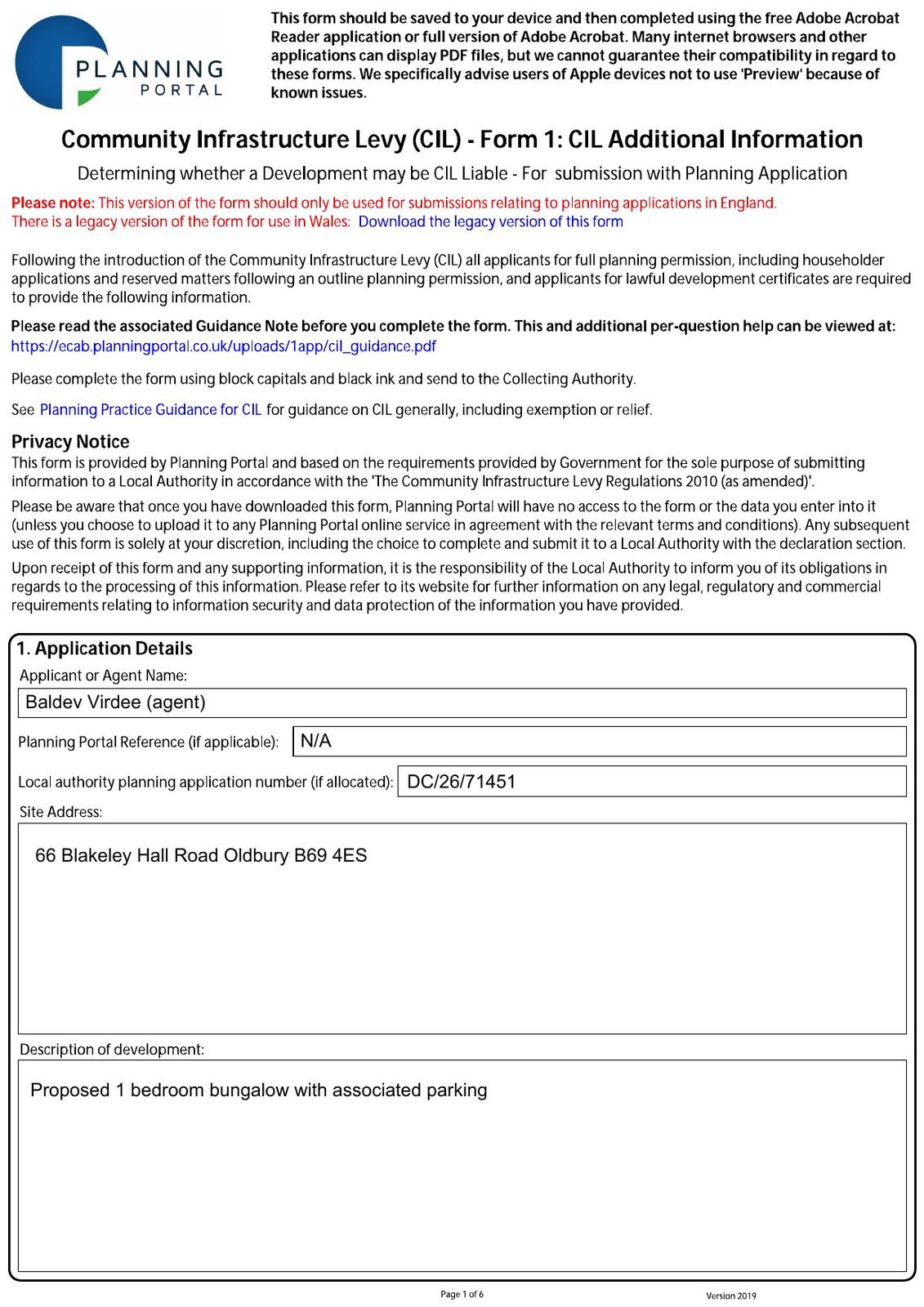 PLANNING PORTAL

This form should be saved to your device and then completed using the free Adobe Acrobat Reader application or full version of Adobe Acrobat. Many internet browsers and other applications can display PDF files, but we cannot guarantee their compatibility in regard to these forms. We specifically advise users of Apple devices not to use 'Preview' because of known issues.

Community Infrastructure Levy (CIL) - Form 1: CIL Additional Information

Determining whether a Development may be CIL Liable - For submission with Planning Application

Please note: This version of the form should only be used for submissions relating to planning applications in England. There is a legacy version of the form for use in Wales: Download the legacy version of this form

Following the introduction of the Community Infrastructure Levy (CIL) all applicants for full planning permission, including householder applications and reserved matters following an outline planning permission, and applicants for lawful development certificates are required to provide the following information.

Please read the associated Guidance Note before you complete the form. This and additional per-question help can be viewed at: https://ecab.planningportal.co.uk/uploads/1app/cil_guidance.pdf

Please complete the form using block capitals and black ink and send to the Collecting Authority.

See Planning Practice Guidance for CIL for guidance on CIL generally, including exemption or relief.

Privacy Notice
This form is provided by Planning Portal and based on the requirements provided by Government for the sole purpose of submitting information to a Local Authority in accordance with the 'The Community Infrastructure Levy Regulations 2010 (as amended)'.

Please be aware that once you have downloaded this form, Planning Portal will have no access to the form or the data you enter into it (unless you choose to upload it to any Planning Portal online service in agreement with the relevant terms and conditions). Any subsequent use of this form is solely at your discretion, including the choice to complete and submit it to a Local Authority with the declaration section.

Upon receipt of this form and any supporting information, it is the responsibility of the Local Authority to inform you of its obligations in regards to the processing of this information. Please refer to its website for further information on any legal, regulatory and commercial requirements relating to information security and data protection of the information you have provided.

1. Application Details
Applicant or Agent Name:
Baldev Virdee (agent)
Planning Portal Reference (if applicable): N/A
Local authority planning application number (if allocated): DC/26/71451
Site Address:
66 Blakeley Hall Road Oldbury B69 4ES
Description of development:
Proposed 1 bedroom bungalow with associated parking

Page 1 of 6
Version 2019